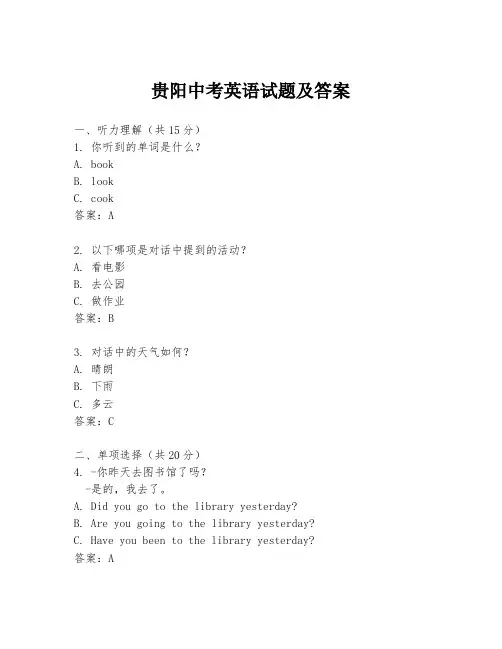 贵阳中考英语试题及答案

一、听力理解（共15分）
1. 你听到的单词是什么？
A. book
B. look
C. cook
答案：A

2. 以下哪项是对话中提到的活动？
A. 看电影
B. 去公园
C. 做作业
答案：B

3. 对话中的天气如何？
A. 晴朗
B. 下雨
C. 多云
答案：C

二、单项选择（共20分）
4. -你昨天去图书馆了吗？
-是的，我去了。
A. Did you go to the library yesterday?
B. Are you going to the library yesterday?
C. Have you been to the library yesterday?
答案：A